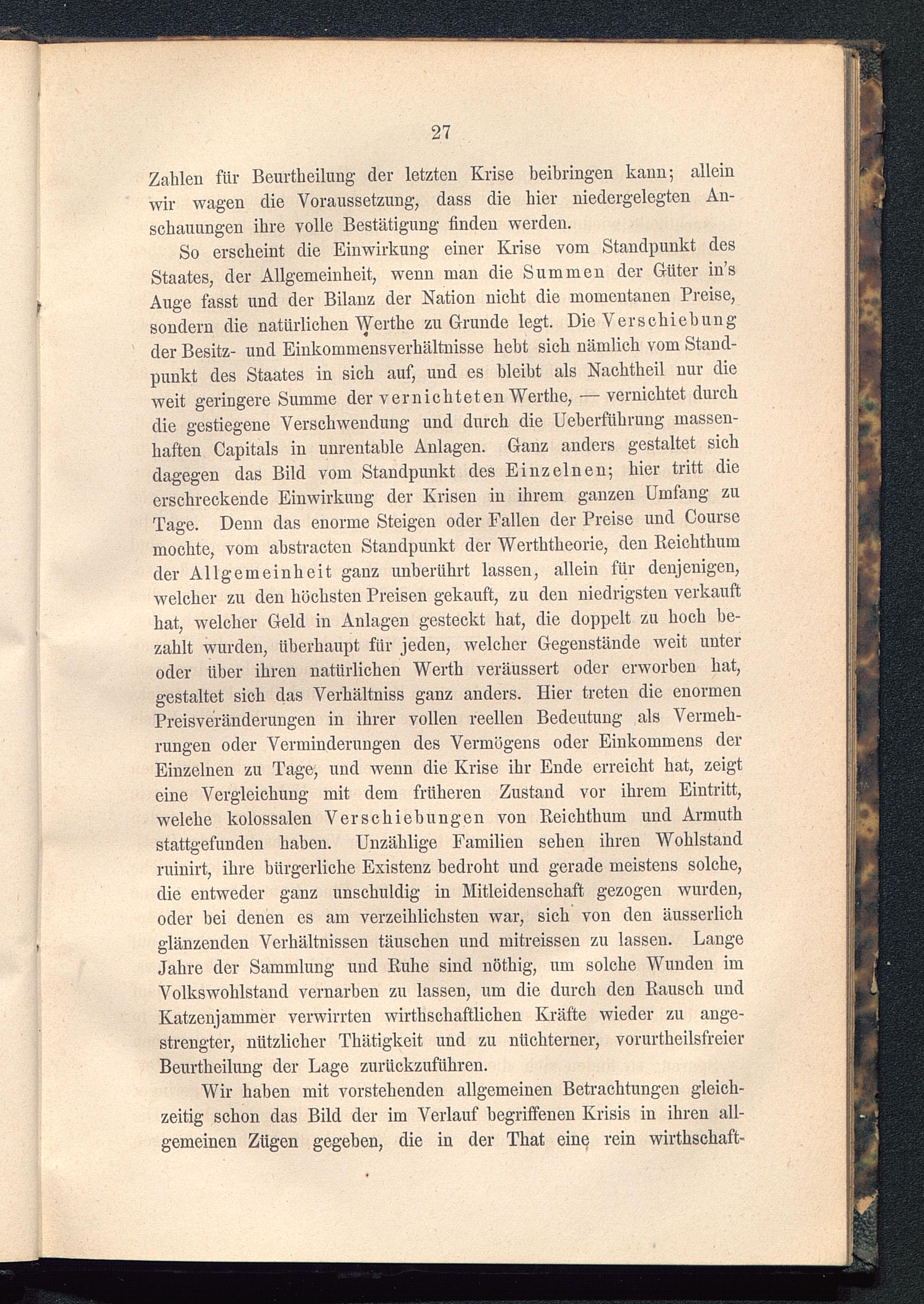 27

Zahlen für Beurtheilung der letzten Krise beibringen kann; allein wir wagen die Voraussetzung, dass die hier niedergelegten Anschauungen ihre volle Bestätigung finden werden.

So erscheint die Einwirkung einer Krise vom Standpunkt des Staates, der Allgemeinheit, wenn man die Summen der Güter in's Auge fasst und der Bilanz der Nation nicht die momentanen Preise, sondern die natürlichen Werthe zu Grunde legt. Die Verschiebung der Besitz- und Einkommensverhältnisse hebt sich nämlich vom Standpunkt des Staates in sich auf, und es bleibt als Nachtheil nur die weit geringere Summe der vernichteten Werthe, — vernichtet durch die gestiegene Verschwendung und durch die Ueberführung massenhaften Capitals in unrentable Anlagen. Ganz anders gestaltet sich dagegen das Bild vom Standpunkt des Einzelnen; hier tritt die erschreckende Einwirkung der Krisen in ihrem ganzen Umfang zu Tage. Denn das enorme Steigen oder Fallen der Preise und Course mochte, vom abstracten Standpunkt der Werththeorie, den Reichthum der Allgemeinheit ganz unberührt lassen, allein für denjenigen, welcher zu den höchsten Preisen gekauft, zu den niedrigsten verkauft hat, welcher Geld in Anlagen gesteckt hat, die doppelt zu hoch bezahlt wurden, überhaupt für jeden, welcher Gegenstände weit unter oder über ihren natürlichen Werth veräussert oder erworben hat, gestaltet sich das Verhältniss ganz anders. Hier treten die enormen Preisveränderungen in ihrer vollen reellen Bedeutung als Vermehrungen oder Verminderungen des Vermögens oder Einkommens der Einzelnen zu Tage, und wenn die Krise ihr Ende erreicht hat, zeigt eine Vergleichung mit dem früheren Zustand vor ihrem Eintritt, welche kolossalen Verschiebungen von Reichthum und Armuth stattgefunden haben. Unzählige Familien sehen ihren Wohlstand ruinirt, ihre bürgerliche Existenz bedroht und gerade meistens solche, die entweder ganz unschuldig in Mitleidenschaft gezogen wurden, oder bei denen es am verzeihlichsten war, sich von den äusserlich glänzenden Verhältnissen täuschen und mitreissen zu lassen. Lange Jahre der Sammlung und Ruhe sind nöthig, um solche Wunden im Volkswohlstand vernarben zu lassen, um die durch den Rausch und Katzenjammer verwirrten wirthschaftlichen Kräfte wieder zu angestrengter, nützlicher Thätigkeit und zu nüchterner, vorurtheilsfreier Beurtheilung der Lage zurückzuführen.

Wir haben mit vorstehenden allgemeinen Betrachtungen gleichzeitig schon das Bild der im Verlauf begriffenen Krisis in ihren allgemeinen Zügen gegeben, die in der That eine rein wirthschaft-